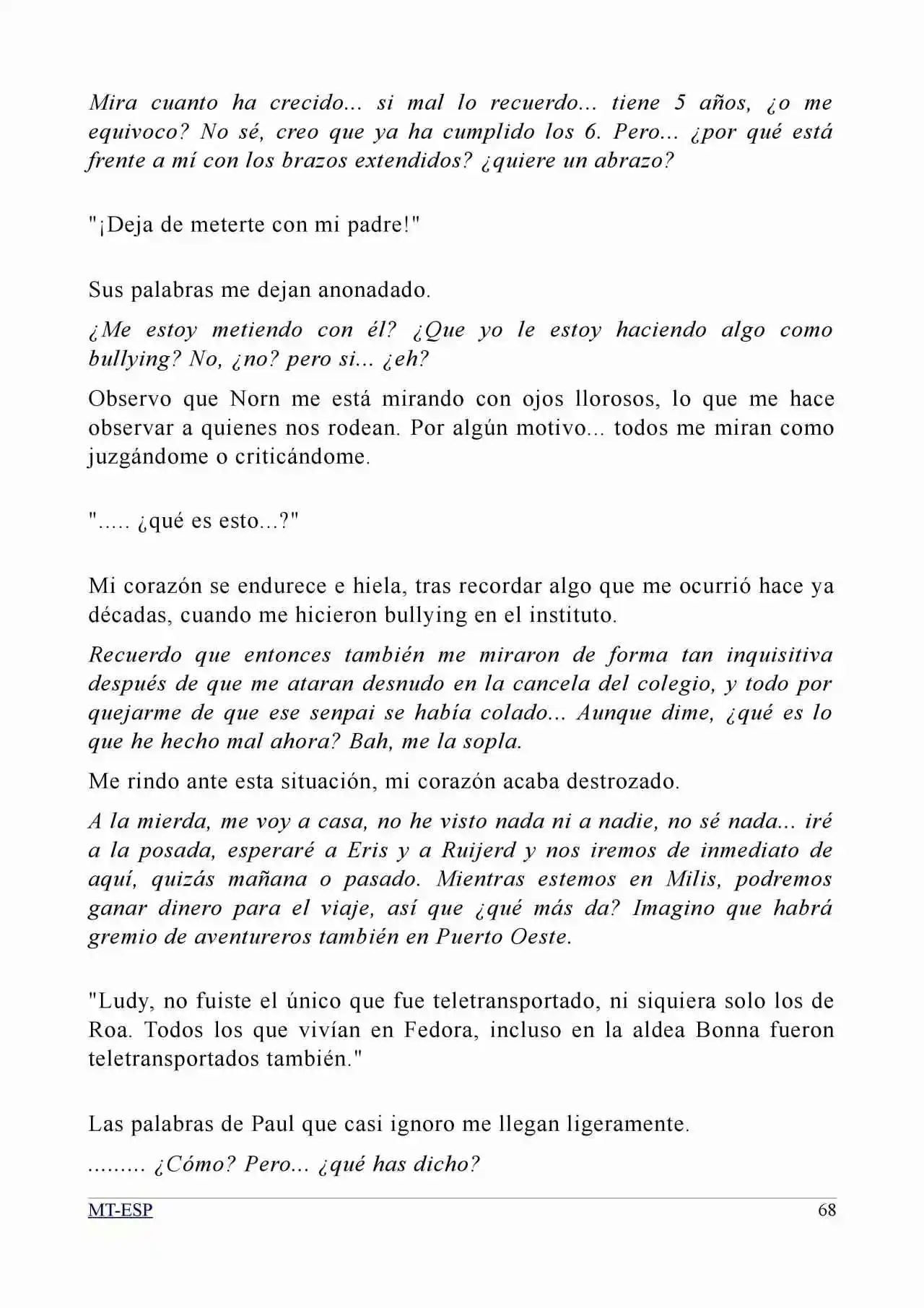 Mira cuanto ha crecido... si mal lo recuerdo... tiene 5 años, ¿o me equivoco? No sé, creo que ya ha cumplido los 6. Pero... ¿por qué está frente a mí con los brazos extendidos? ¿quiere un abrazo?

"¡Deja de meterte con mi padre!"

Sus palabras me dejan anonadado.

¿Me estoy metiendo con él? ¿Que yo le estoy haciendo algo como bullying? No, ¿no? pero si... ¿eh?

Observo que Norn me está mirando con ojos llorosos, lo que me hace observar a quienes nos rodean. Por algún motivo... todos me miran como juzgándome o criticándome.

"..... ¿qué es esto...?"

Mi corazón se endurece e hiela, tras recordar algo que me ocurrió hace ya décadas, cuando me hicieron bullying en el instituto.

Recuerdo que entonces también me miraron de forma tan inquisitiva después de que me ataran desnudo en la cancela del colegio, y todo por quejarme de que ese senpai se había colado... Aunque dime, ¿qué es lo que he hecho mal ahora? Bah, me la sopla.

Me rindo ante esta situación, mi corazón acaba destrozado.

A la mierda, me voy a casa, no he visto nada ni a nadie, no sé nada... iré a la posada, esperaré a Eris y a Ruijerd y nos iremos de inmediato de aquí, quizás mañana o pasado. Mientras estemos en Milis, podremos ganar dinero para el viaje, así que ¿qué más da? Imagino que habrá gremio de aventureros también en Puerto Oeste.

"Ludy, no fuiste el único que fue teletransportado, ni siquiera solo los de Roa. Todos los que vivían en Fedora, incluso en la aldea Bonna fueron teletransportados también."

Las palabras de Paul que casi ignoro me llegan ligeramente.

......... ¿Cómo? Pero... ¿qué has dicho?

MT-ESP 68